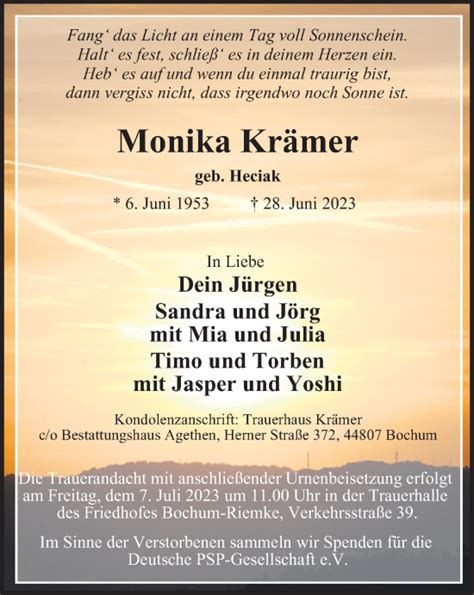 Fang‘ das Licht an einem Tag voll Sonnenschein.
Halt‘ es fest, schließ‘ es in deinem Herzen ein.
Heb‘ es auf und wenn du einmal traurig bist,
dann vergiss nicht, dass irgendwo noch Sonne ist.

Monika Krämer

geb. Heciak

* 6. Juni 1953 † 28. Juni 2023

In Liebe
Dein Jürgen
Sandra und Jörg
mit Mia und Julia
Timo und Torben
mit Jasper und Yoshi

Kondolenzanschrift: Trauerhaus Krämer
c/o Bestattungshaus Agethen, Herner Straße 372, 44807 Bochum

Die Trauerandacht mit anschließender Urnenbeisetzung erfolgt am Freitag, dem 7. Juli 2023 um 11.00 Uhr in der Trauerhalle des Friedhofes Bochum-Riemke, Verkehrsstraße 39.

Im Sinne der Verstorbenen sammeln wir Spenden für die Deutsche PSP-Gesellschaft e.V.